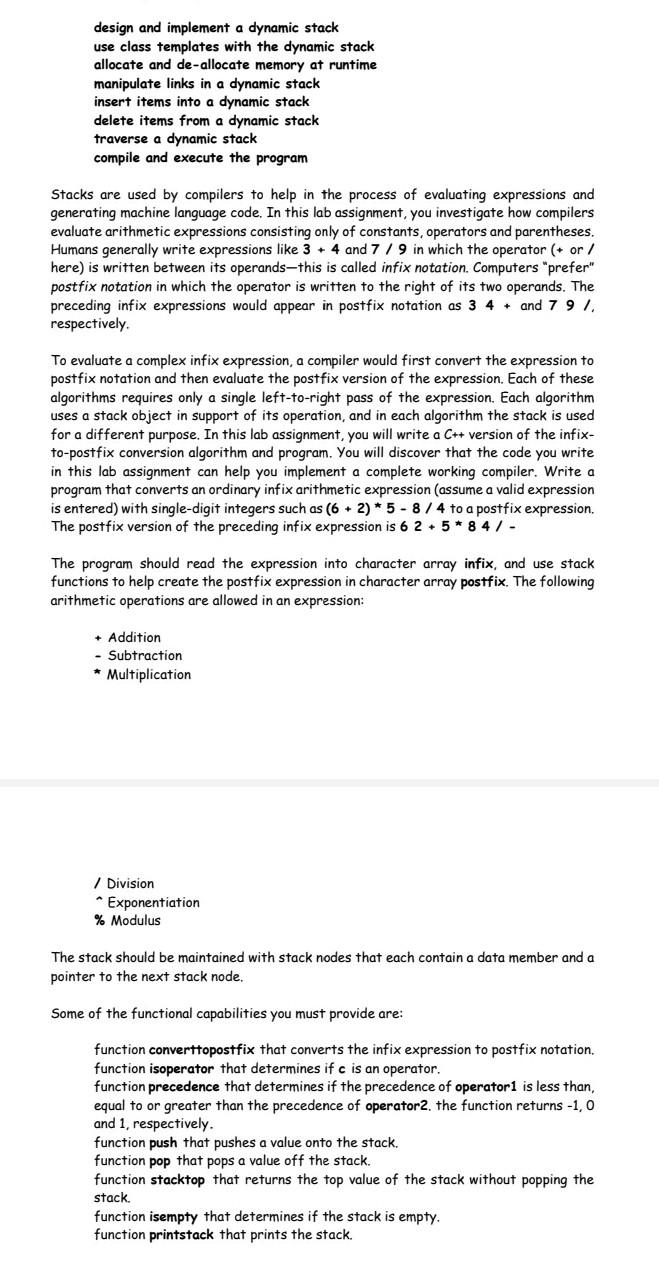 design and implement a dynamic stack
use class templates with the dynamic stack
allocate and de-allocate memory at runtime
manipulate links in a dynamic stack
insert items into a dynamic stack
delete items from a dynamic stack
traverse a dynamic stack
compile and execute the program

Stacks are used by compilers to help in the process of evaluating expressions and generating machine language code. In this lab assignment, you investigate how compilers evaluate arithmetic expressions consisting only of constants, operators and parentheses. Humans generally write expressions like 3 + 4 and 7 / 9 in which the operator (+ or / here) is written between its operands—this is called infix notation. Computers "prefer" postfix notation in which the operator is written to the right of its two operands. The preceding infix expressions would appear in postfix notation as 3 4 + and 7 9 /, respectively.

To evaluate a complex infix expression, a compiler would first convert the expression to postfix notation and then evaluate the postfix version of the expression. Each of these algorithms requires only a single left-to-right pass of the expression. Each algorithm uses a stack object in support of its operation, and in each algorithm the stack is used for a different purpose. In this lab assignment, you will write a C++ version of the infix-to-postfix conversion algorithm and program. You will discover that the code you write in this lab assignment can help you implement a complete working compiler. Write a program that converts an ordinary infix arithmetic expression (assume a valid expression is entered) with single-digit integers such as (6 + 2) * 5 - 8 / 4 to a postfix expression. The postfix version of the preceding infix expression is 6 2 + 5 * 8 4 / -

The program should read the expression into character array infix, and use stack functions to help create the postfix expression in character array postfix. The following arithmetic operations are allowed in an expression:

+ Addition
- Subtraction
* Multiplication

/ Division
^ Exponentiation
% Modulus

The stack should be maintained with stack nodes that each contain a data member and a pointer to the next stack node.

Some of the functional capabilities you must provide are:

function converttopostfix that converts the infix expression to postfix notation.
function isoperator that determines if c is an operator.
function precedence that determines if the precedence of operator1 is less than, equal to or greater than the precedence of operator2. the function returns -1, 0 and 1, respectively.
function push that pushes a value onto the stack.
function pop that pops a value off the stack.
function stacktop that returns the top value of the stack without popping the stack.
function isempty that determines if the stack is empty.
function printstack that prints the stack.